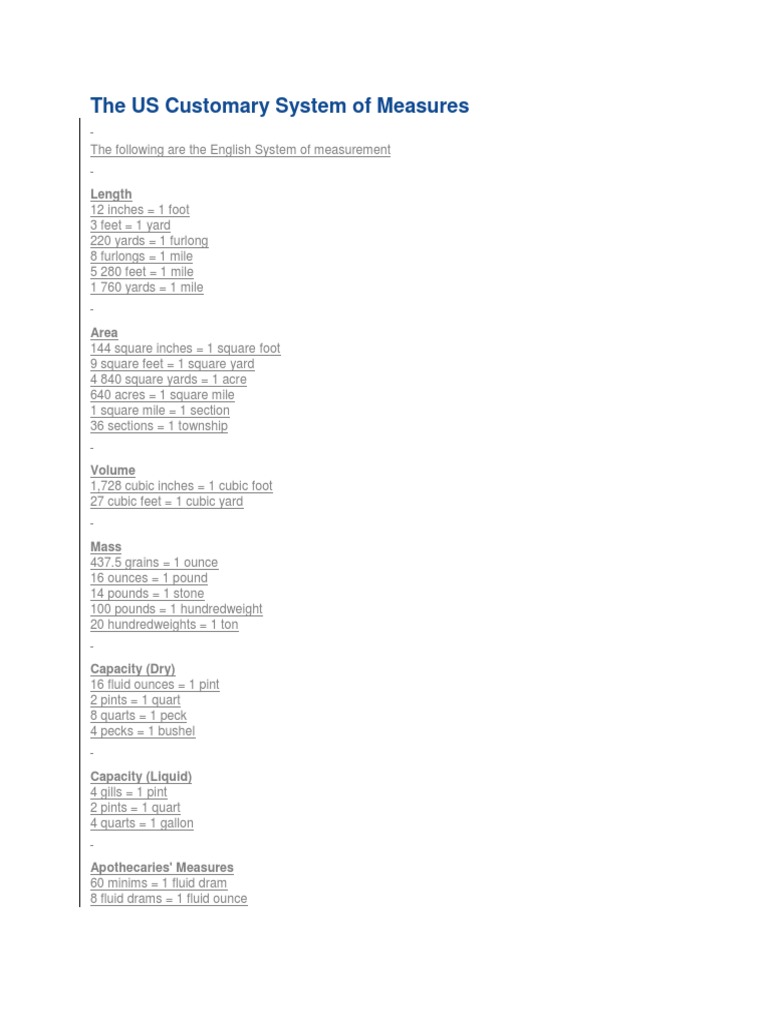 The US Customary System of Measures

-

The following are the English System of measurement

-

Length
12 inches = 1 foot
3 feet = 1 yard
220 yards = 1 furlong
8 furlongs = 1 mile
5 280 feet = 1 mile
1 760 yards = 1 mile

-

Area
144 square inches = 1 square foot
9 square feet = 1 square yard
4 840 square yards = 1 acre
640 acres = 1 square mile
1 square mile = 1 section
36 sections = 1 township

-

Volume
1,728 cubic inches = 1 cubic foot
27 cubic feet = 1 cubic yard

-

Mass
437.5 grains = 1 ounce
16 ounces = 1 pound
14 pounds = 1 stone
100 pounds = 1 hundredweight
20 hundredweights = 1 ton

-

Capacity (Dry)
16 fluid ounces = 1 pint
2 pints = 1 quart
8 quarts = 1 peck
4 pecks = 1 bushel

-

Capacity (Liquid)
4 gills = 1 pint
2 pints = 1 quart
4 quarts = 1 gallon

-

Apothecaries' Measures
60 minims = 1 fluid dram
8 fluid drams = 1 fluid ounce